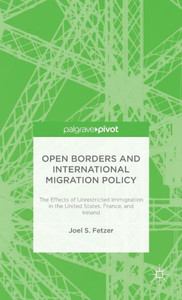 palgrave▸pivot

OPEN BORDERS AND INTERNATIONAL MIGRATION POLICY

The Effects of Unrestricted Immigration in the United States, France, and Ireland

Joel S. Fetzer